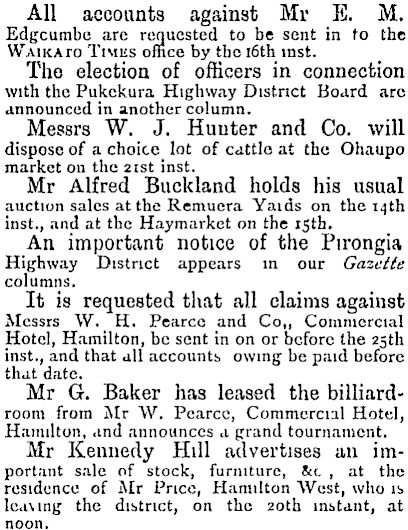 All accounts against Mr E. M. Edgcumbe are requested to be sent in to the WAIKATO TIMES office by the 16th inst.

The election of officers in connection with the Pukekura Highway District Board are announced in another column.

Messrs W. J. Hunter and Co. will dispose of a choice lot of cattle at the Ohaupo market on the 21st inst.

Mr Alfred Buckland holds his usual auction sales at the Remuera Yards on the 14th inst., and at the Haymarket on the 15th.

An important notice of the Pirongia Highway District appears in our Gazette columns.

It is requested that all claims against Messrs W. H. Pearce and Co,, Commercial Hotel, Hamilton, be sent in on or before the 25th inst., and that all accounts owing be paid before that date.

Mr G. Baker has leased the billiard-room from Mr W. Pearce, Commercial Hotel, Hamilton, and announces a grand tournament.

Mr Kennedy Hill advertises an important sale of stock, furniture, &c , at the residence of Mr Price, Hamilton West, who is leaving the district, on the 20th instant, at noon.